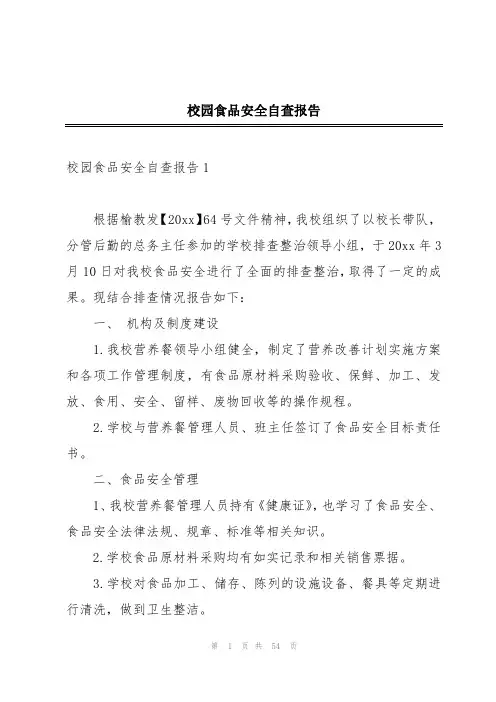 校园食品安全自查报告

校园食品安全自查报告 1

根据榆教发【20xx】64 号文件精神，我校组织了以校长带队，分管后勤的总务主任参加的学校排查整治领导小组，于 20xx 年 3 月 10 日对我校食品安全进行了全面的排查整治，取得了一定的成果。现结合排查情况报告如下：

一、 机构及制度建设

1.我校营养餐领导小组健全，制定了营养改善计划实施方案和各项工作管理制度，有食品原材料采购验收、保鲜、加工、发放、食用、安全、留样、废物回收等的操作规程。

2.学校与营养餐管理人员、班主任签订了食品安全目标责任书。

二、食品安全管理

1、我校营养餐管理人员持有《健康证》，也学习了食品安全、食品安全法律法规、规章、标准等相关知识。

2.学校食品原材料采购均有如实记录和相关销售票据。

3.学校对食品加工、储存、陈列的设施设备、餐具等定期进行清洗，做到卫生整洁。

第 1 页 共 54 页